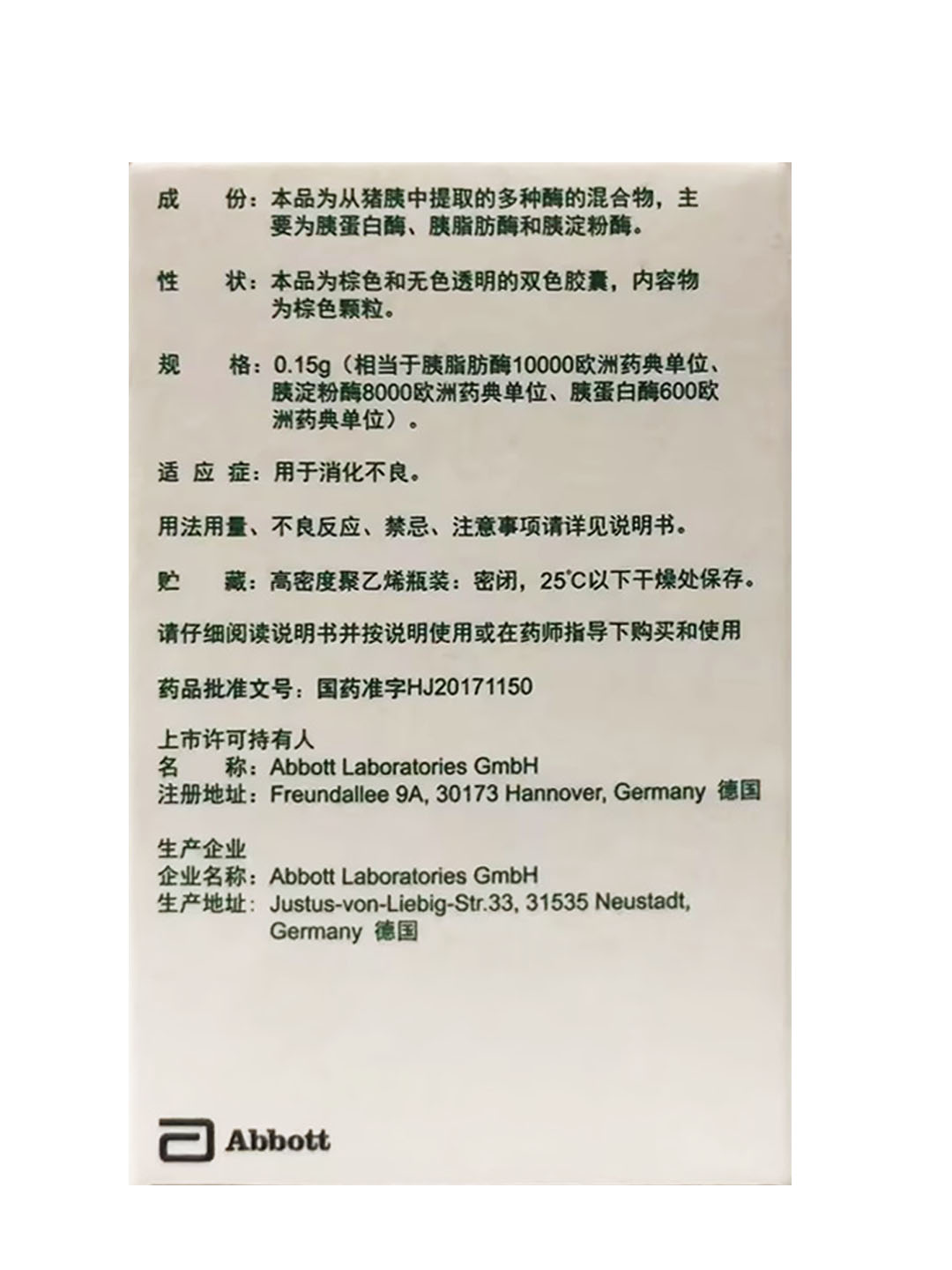 成　　份：本品为从猪胰中提取的多种酶的混合物，主要为胰蛋白酶、胰脂肪酶和胰淀粉酶。

性　　状：本品为棕色和无色透明的双色胶囊，内容物为棕色颗粒。

规　　格：0.15g（相当于胰脂肪酶10000欧洲药典单位、胰淀粉酶8000欧洲药典单位、胰蛋白酶600欧洲药典单位）。

适 应 症：用于消化不良。

用法用量、不良反应、禁忌、注意事项请详见说明书。

贮　　藏：高密度聚乙烯瓶装：密闭，25°C以下干燥处保存。

请仔细阅读说明书并按说明使用或在药师指导下购买和使用

药品批准文号：国药准字HJ20171150

上市许可持有人
名　　称：Abbott Laboratories GmbH
注册地址：Freundallee 9A, 30173 Hannover, Germany 德国

生产企业
企业名称：Abbott Laboratories GmbH
生产地址：Justus-von-Liebig-Str.33, 31535 Neustadt, Germany 德国

Abbott